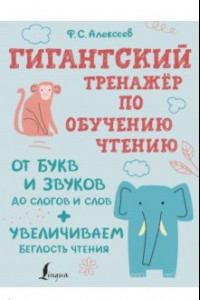 Ф. С. Алексеев

ГИГАНТСКИЙ ТРЕНАЖЁР ПО ОБУЧЕНИЮ ЧТЕНИЮ

ОТ БУКВ И ЗВУКОВ ДО СЛОГОВ И СЛОВ

+

УВЕЛИЧИВАЕМ БЕГЛОСТЬ ЧТЕНИЯ

Lingua